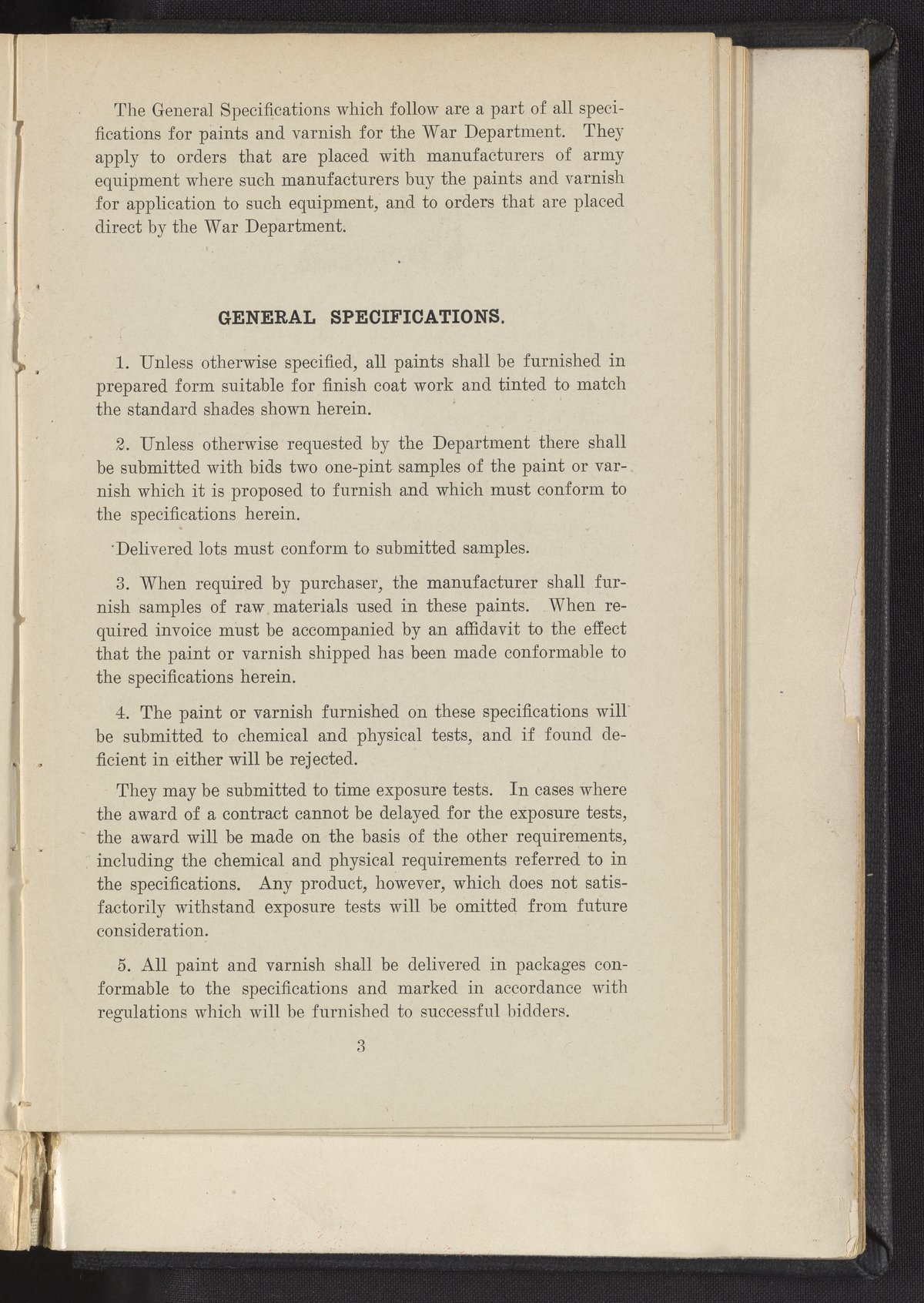 The General Specifications which follow are a part of all specifications for paints and varnish for the War Department. They apply to orders that are placed with manufacturers of army equipment where such manufacturers buy the paints and varnish for application to such equipment, and to orders that are placed direct by the War Department.

GENERAL SPECIFICATIONS.

1. Unless otherwise specified, all paints shall be furnished in prepared form suitable for finish coat work and tinted to match the standard shades shown herein.

2. Unless otherwise requested by the Department there shall be submitted with bids two one-pint samples of the paint or varnish which it is proposed to furnish and which must conform to the specifications herein.

Delivered lots must conform to submitted samples.

3. When required by purchaser, the manufacturer shall furnish samples of raw materials used in these paints. When required invoice must be accompanied by an affidavit to the effect that the paint or varnish shipped has been made conformable to the specifications herein.

4. The paint or varnish furnished on these specifications will be submitted to chemical and physical tests, and if found deficient in either will be rejected.

They may be submitted to time exposure tests. In cases where the award of a contract cannot be delayed for the exposure tests, the award will be made on the basis of the other requirements, including the chemical and physical requirements referred to in the specifications. Any product, however, which does not satisfactorily withstand exposure tests will be omitted from future consideration.

5. All paint and varnish shall be delivered in packages conformable to the specifications and marked in accordance with regulations which will be furnished to successful bidders.

3